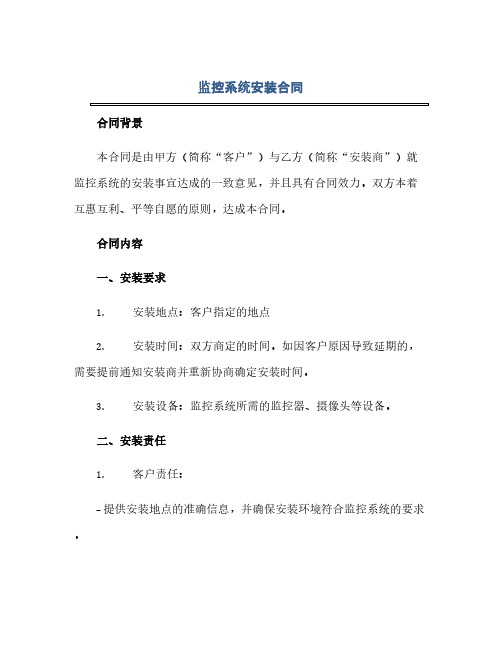 监控系统安装合同

合同背景

本合同是由甲方（简称“客户”）与乙方（简称“安装商”）就监控系统的安装事宜达成的一致意见，并且具有合同效力。双方本着互惠互利、平等自愿的原则，达成本合同。

合同内容

一、安装要求

1. 安装地点：客户指定的地点

2. 安装时间：双方商定的时间。如因客户原因导致延期的，需要提前通知安装商并重新协商确定安装时间。

3. 安装设备：监控系统所需的监控器、摄像头等设备。

二、安装责任

1. 客户责任：

- 提供安装地点的准确信息，并确保安装环境符合监控系统的要求。